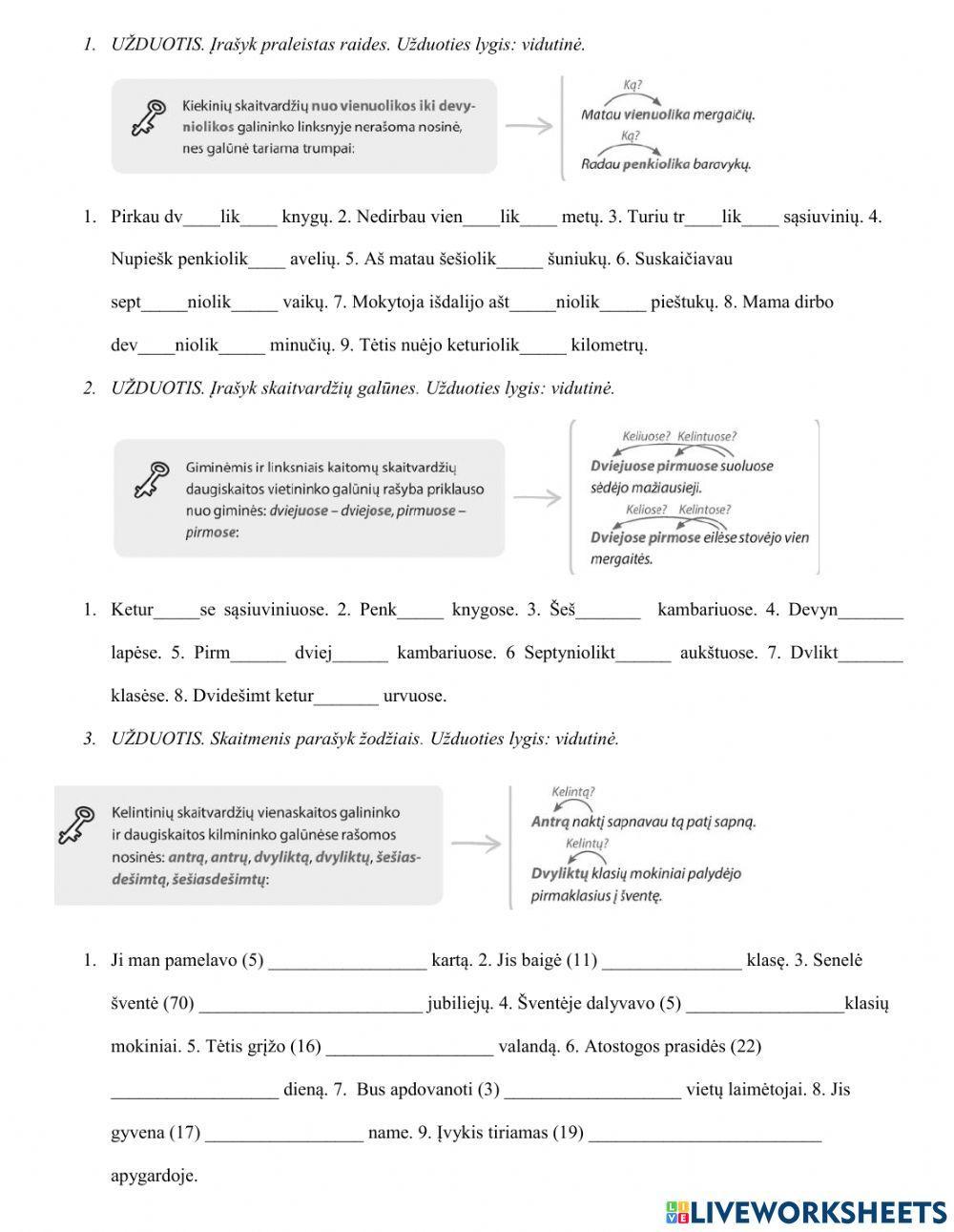 1. UŽDUOTIS. Įrašyk praleistas raides. Užduoties lygis: vidutinė.

Kiekinių skaitvardžių nuo vienuolikos iki devyniolikos galininko linksnyje nerašoma nosinė, nes galūnė tariama trumpai:

Ką?
Matau vienuolika mergaičių.
Ką?
Radau penkiolika baravykų.

1. Pirkau dv____lik____ knygų. 2. Nedirbau vien____lik____ metų. 3. Turiu tr____lik____ sąsiuvinių. 4. Nupiešk penkiolik____ avelių. 5. Aš matau šešiolik_____ šuniukų. 6. Suskaičiavau sept_____niolik_____ vaikų. 7. Mokytoja išdalijo ašt_____niolik_____ pieštukų. 8. Mama dirbo dev____niolik_____ minučių. 9. Tėtis nuėjo keturiolik_____ kilometrų.

2. UŽDUOTIS. Įrašyk skaitvardžių galūnes. Užduoties lygis: vidutinė.

Giminėmis ir linksniais kaitomų skaitvardžių daugiskaitos vietininko galūnių rašyba priklauso nuo giminės: dviejuose – dviejose, pirmuose – pirmose:

Keliuose? Kelintuose?
Dviejuose pirmuose suoluose sėdėjo mažiausieji.
Keliose? Kelintose?
Dviejose pirmose eilėse stovėjo vien mergaitės.

1. Ketur_____se sąsiuviniuose. 2. Penk_____ knygose. 3. Šeš_______ kambariuose. 4. Devyn_______ lapėse. 5. Pirm______ dviej______ kambariuose. 6 Septyniolikt______ aukštuose. 7. Dvlikt_______ klasėse. 8. Dvidešimt ketur_______ urvuose.

3. UŽDUOTIS. Skaitmenis parašyk žodžiais. Užduoties lygis: vidutinė.

Kelintinių skaitvardžių vienaskaitos galininko ir daugiskaitos kilmininko galūnėse rašomos nosinės: antrą, antrų, dvyliktą, dvyliktų, šešiasdešimtą, šešiasdešimtų:

Kelintą?
Antrą naktį sapnavau tą patį sapną.
Kelintų?
Dvyliktų klasių mokiniai palydėjo pirmaklasius į šventę.

1. Ji man pamelavo (5) _________________ kartą. 2. Jis baigė (11) _______________ klasę. 3. Senelė šventė (70) ________________________ jubiliejų. 4. Šventėje dalyvavo (5) _________________klasių mokiniai. 5. Tėtis grįžo (16) __________________ valandą. 6. Atostogos prasidės (22) __________________ dieną. 7. Bus apdovanoti (3) ___________________ vietų laimėtojai. 8. Jis gyvena (17) _________________ name. 9. Įvykis tiriamas (19) _________________________ apygardoje.

LIVEWORKSHEETS